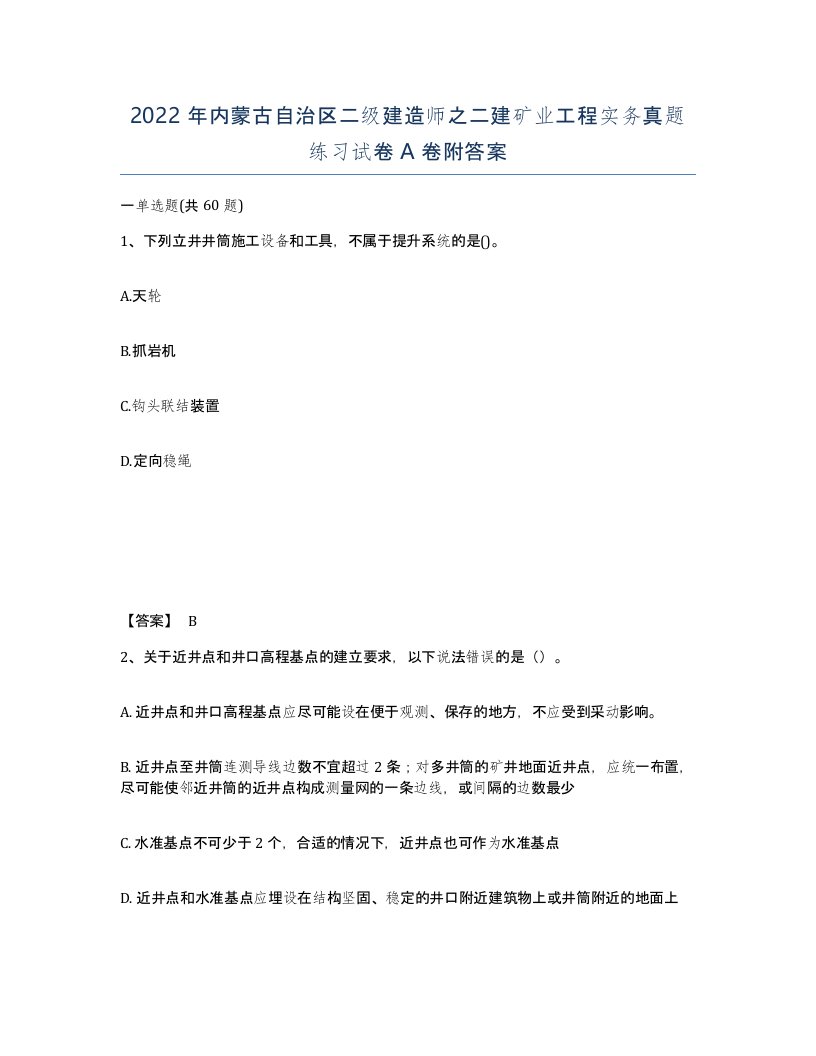 2022 年内蒙古自治区二级建造师之二建矿业工程实务真题练习试卷 A 卷附答案

一单选题(共 60 题)

1、下列立井井筒施工设备和工具，不属于提升系统的是()。

A.天轮

B.抓岩机

C.钩头联结装置

D.定向稳绳

【答案】 B

2、关于近井点和井口高程基点的建立要求，以下说法错误的是（）。

A. 近井点和井口高程基点应尽可能设在便于观测、保存的地方，不应受到采动影响。

B. 近井点至井筒连测导线边数不宜超过 2 条；对多井筒的矿井地面近井点，应统一布置，尽可能使邻近井筒的近井点构成测量网的一条边线，或间隔的边数最少

C. 水准基点不可少于 2 个，合适的情况下，近井点也可作为水准基点

D. 近井点和水准基点应埋设在结构坚固、稳定的井口附近建筑物上或井筒附近的地面上